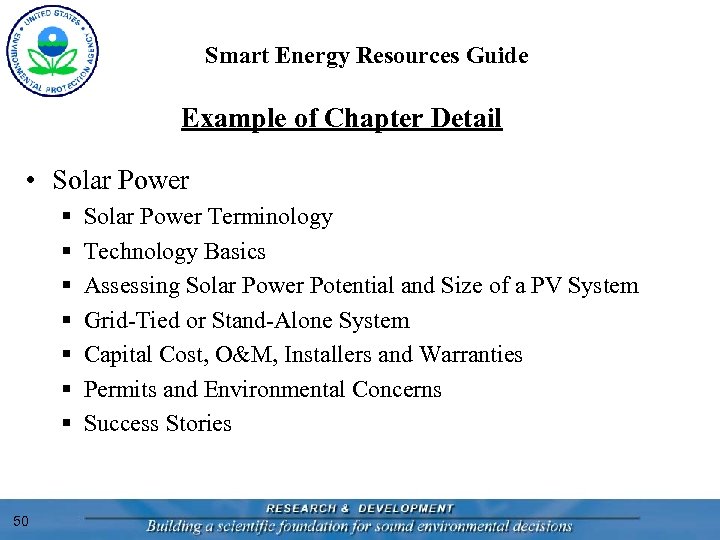 UNITED STATES ENVIRONMENTAL PROTECTION AGENCY

Smart Energy Resources Guide

Example of Chapter Detail

• Solar Power
  ▪ Solar Power Terminology
  ▪ Technology Basics
  ▪ Assessing Solar Power Potential and Size of a PV System
  ▪ Grid-Tied or Stand-Alone System
  ▪ Capital Cost, O&M, Installers and Warranties
  ▪ Permits and Environmental Concerns
  ▪ Success Stories

50

RESEARCH & DEVELOPMENT
Building a scientific foundation for sound environmental decisions